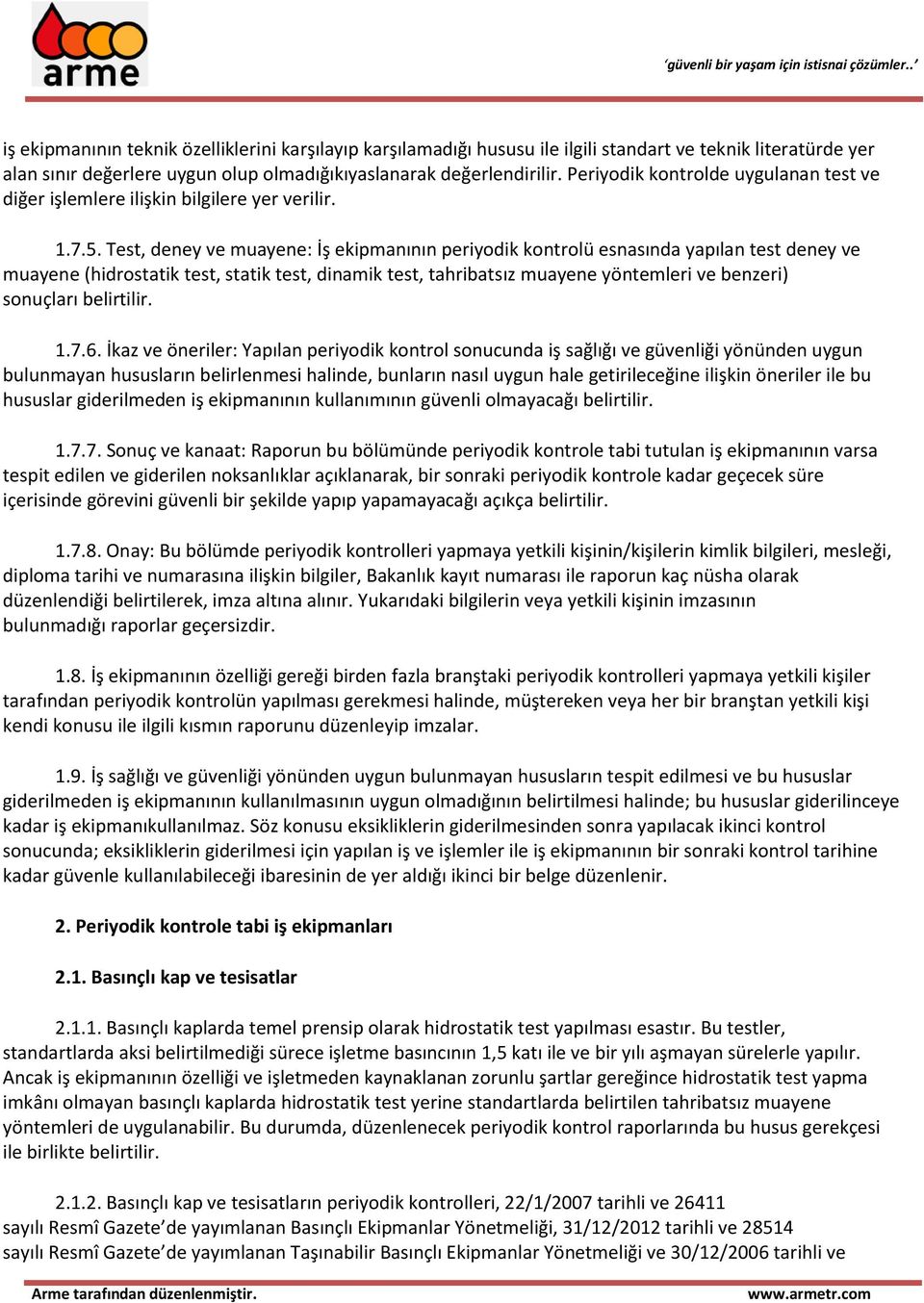 arme

‘güvenli bir yaşam için istisnai çözümler..’

iş ekipmanının teknik özelliklerini karşılayıp karşılamadığı hususu ile ilgili standart ve teknik literatürde yer alan sınır değerlere uygun olup olmadığıkıyaslanarak değerlendirilir. Periyodik kontrolde uygulanan test ve diğer işlemlere ilişkin bilgilere yer verilir.

1.7.5. Test, deney ve muayene: İş ekipmanının periyodik kontrolü esnasında yapılan test deney ve muayene (hidrostatik test, statik test, dinamik test, tahribatsız muayene yöntemleri ve benzeri) sonuçları belirtilir.

1.7.6. İkaz ve öneriler: Yapılan periyodik kontrol sonucunda iş sağlığı ve güvenliği yönünden uygun bulunmayan hususların belirlenmesi halinde, bunların nasıl uygun hale getirileceğine ilişkin öneriler ile bu hususlar giderilmeden iş ekipmanının kullanımının güvenli olmayacağı belirtilir.

1.7.7. Sonuç ve kanaat: Raporun bu bölümünde periyodik kontrole tabi tutulan iş ekipmanının varsa tespit edilen ve giderilen noksanlıklar açıklanarak, bir sonraki periyodik kontrole kadar geçecek süre içerisinde görevini güvenli bir şekilde yapıp yapamayacağı açıkça belirtilir.

1.7.8. Onay: Bu bölümde periyodik kontrolleri yapmaya yetkili kişinin/kişilerin kimlik bilgileri, mesleği, diploma tarihi ve numarasına ilişkin bilgiler, Bakanlık kayıt numarası ile raporun kaç nüsha olarak düzenlendiği belirtilerek, imza altına alınır. Yukarıdaki bilgilerin veya yetkili kişinin imzasının bulunmadığı raporlar geçersizdir.

1.8. İş ekipmanının özelliği gereği birden fazla branştaki periyodik kontrolleri yapmaya yetkili kişiler tarafından periyodik kontrolün yapılması gerekmesi halinde, müştereken veya her bir branştan yetkili kişi kendi konusu ile ilgili kısmın raporunu düzenleyip imzalar.

1.9. İş sağlığı ve güvenliği yönünden uygun bulunmayan hususların tespit edilmesi ve bu hususlar giderilmeden iş ekipmanının kullanılmasının uygun olmadığının belirtilmesi halinde; bu hususlar giderilinceye kadar iş ekipmanıkullanılmaz. Söz konusu eksikliklerin giderilmesinden sonra yapılacak ikinci kontrol sonucunda; eksikliklerin giderilmesi için yapılan iş ve işlemler ile iş ekipmanının bir sonraki kontrol tarihine kadar güvenle kullanılabileceği ibaresinin de yer aldığı ikinci bir belge düzenlenir.

2. Periyodik kontrole tabi iş ekipmanları

2.1. Basınçlı kap ve tesisatlar

2.1.1. Basınçlı kaplarda temel prensip olarak hidrostatik test yapılması esastır. Bu testler, standartlarda aksi belirtilmediği sürece işletme basıncının 1,5 katı ile ve bir yılı aşmayan sürelerle yapılır. Ancak iş ekipmanının özelliği ve işletmeden kaynaklanan zorunlu şartlar gereğince hidrostatik test yapma imkânı olmayan basınçlı kaplarda hidrostatik test yerine standartlarda belirtilen tahribatsız muayene yöntemleri de uygulanabilir. Bu durumda, düzenlenecek periyodik kontrol raporlarında bu husus gerekçesi ile birlikte belirtilir.

2.1.2. Basınçlı kap ve tesisatların periyodik kontrolleri, 22/1/2007 tarihli ve 26411 sayılı Resmî Gazete’de yayımlanan Basınçlı Ekipmanlar Yönetmeliği, 31/12/2012 tarihli ve 28514 sayılı Resmî Gazete’de yayımlanan Taşınabilir Basınçlı Ekipmanlar Yönetmeliği ve 30/12/2006 tarihli ve

Arme tarafından düzenlenmiştir.

www.armetr.com